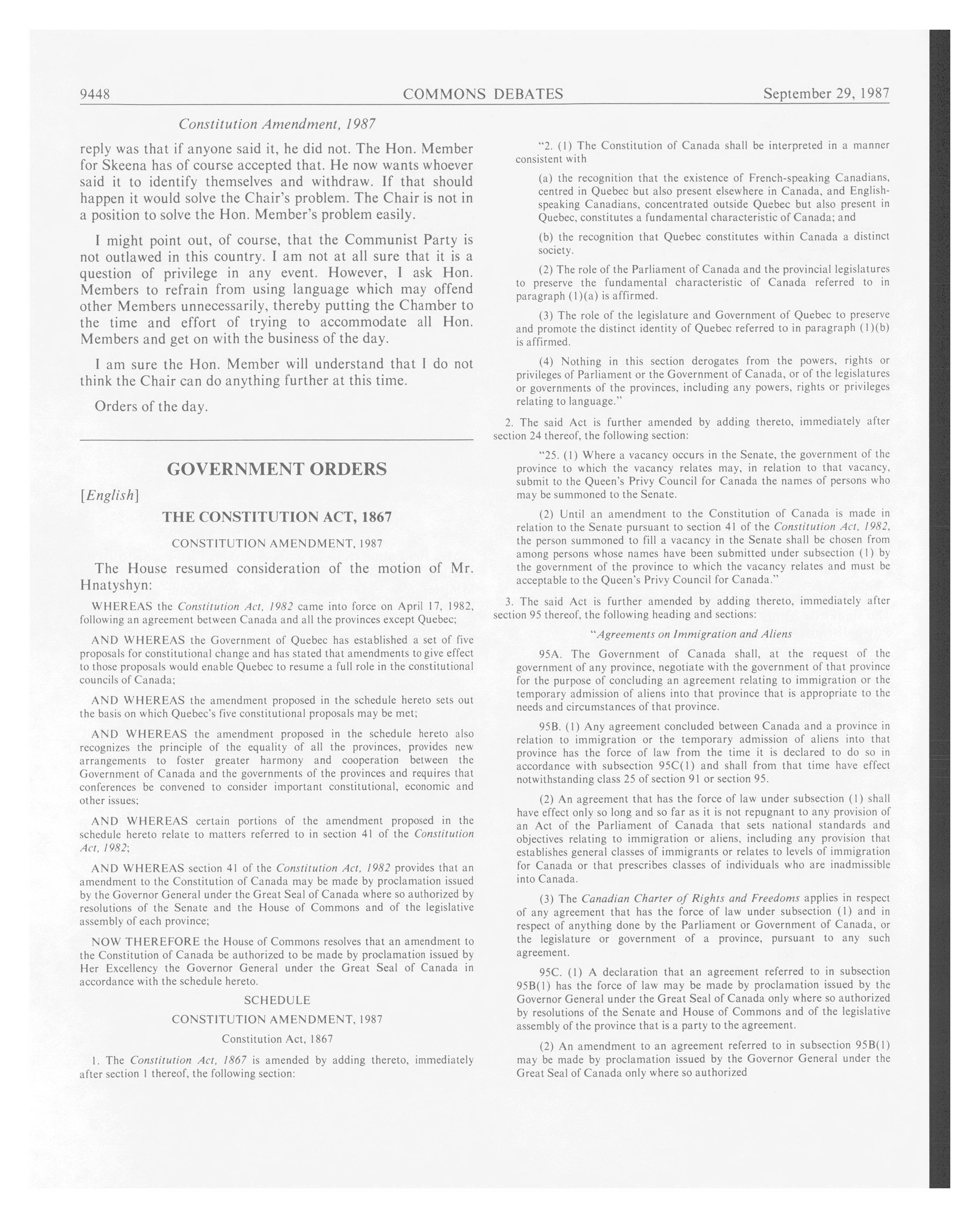 9448 COMMONS DEBATES September 29, 1987

Constitution Amendment, 1987

reply was that if anyone said it, he did not. The Hon. Member for Skeena has of course accepted that. He now wants whoever said it to identify themselves and withdraw. If that should happen it would solve the Chair's problem. The Chair is not in a position to solve the Hon. Member's problem easily.

I might point out, of course, that the Communist Party is not outlawed in this country. I am not at all sure that it is a question of privilege in any event. However, I ask Hon. Members to refrain from using language which may offend other Members unnecessarily, thereby putting the Chamber to the time and effort of trying to accommodate all Hon. Members and get on with the business of the day.

I am sure the Hon. Member will understand that I do not think the Chair can do anything further at this time.

Orders of the day.

GOVERNMENT ORDERS

[English]

THE CONSTITUTION ACT, 1867

CONSTITUTION AMENDMENT, 1987

The House resumed consideration of the motion of Mr. Hnatyshyn:

WHEREAS the Constitution Act, 1982 came into force on April 17, 1982, following an agreement between Canada and all the provinces except Quebec;

AND WHEREAS the Government of Quebec has established a set of five proposals for constitutional change and has stated that amendments to give effect to those proposals would enable Quebec to resume a full role in the constitutional councils of Canada;

AND WHEREAS the amendment proposed in the schedule hereto sets out the basis on which Quebec's five constitutional proposals may be met;

AND WHEREAS the amendment proposed in the schedule hereto also recognizes the principle of the equality of all the provinces, provides new arrangements to foster greater harmony and cooperation between the Government of Canada and the governments of the provinces and requires that conferences be convened to consider important constitutional, economic and other issues;

AND WHEREAS certain portions of the amendment proposed in the schedule hereto relate to matters referred to in section 41 of the Constitution Act, 1982;

AND WHEREAS section 41 of the Constitution Act, 1982 provides that an amendment to the Constitution of Canada may be made by proclamation issued by the Governor General under the Great Seal of Canada where so authorized by resolutions of the Senate and the House of Commons and of the legislative assembly of each province;

NOW THEREFORE the House of Commons resolves that an amendment to the Constitution of Canada be authorized to be made by proclamation issued by Her Excellency the Governor General under the Great Seal of Canada in accordance with the schedule hereto.

SCHEDULE

CONSTITUTION AMENDMENT, 1987

Constitution Act, 1867

1. The Constitution Act, 1867 is amended by adding thereto, immediately after section 1 thereof, the following section:

"2. (1) The Constitution of Canada shall be interpreted in a manner consistent with

(a) the recognition that the existence of French-speaking Canadians, centred in Quebec but also present elsewhere in Canada, and English-speaking Canadians, concentrated outside Quebec but also present in Quebec, constitutes a fundamental characteristic of Canada; and

(b) the recognition that Quebec constitutes within Canada a distinct society.

(2) The role of the Parliament of Canada and the provincial legislatures to preserve the fundamental characteristic of Canada referred to in paragraph (1)(a) is affirmed.

(3) The role of the legislature and Government of Quebec to preserve and promote the distinct identity of Quebec referred to in paragraph (1)(b) is affirmed.

(4) Nothing in this section derogates from the powers, rights or privileges of Parliament or the Government of Canada, or of the legislatures or governments of the provinces, including any powers, rights or privileges relating to language."

2. The said Act is further amended by adding thereto, immediately after section 24 thereof, the following section:

"25. (1) Where a vacancy occurs in the Senate, the government of the province to which the vacancy relates may, in relation to that vacancy, submit to the Queen's Privy Council for Canada the names of persons who may be summoned to the Senate.

(2) Until an amendment to the Constitution of Canada is made in relation to the Senate pursuant to section 41 of the Constitution Act, 1982, the person summoned to fill a vacancy in the Senate shall be chosen from among persons whose names have been submitted under subsection (1) by the government of the province to which the vacancy relates and must be acceptable to the Queen's Privy Council for Canada."

3. The said Act is further amended by adding thereto, immediately after section 95 thereof, the following heading and sections:

"Agreements on Immigration and Aliens

95A. The Government of Canada shall, at the request of the government of any province, negotiate with the government of that province for the purpose of concluding an agreement relating to immigration or the temporary admission of aliens into that province that is appropriate to the needs and circumstances of that province.

95B. (1) Any agreement concluded between Canada and a province in relation to immigration or the temporary admission of aliens into that province has the force of law from the time it is declared to do so in accordance with subsection 95C(1) and shall from that time have effect notwithstanding class 25 of section 91 or section 95.

(2) An agreement that has the force of law under subsection (1) shall have effect only so long and so far as it is not repugnant to any provision of an Act of the Parliament of Canada that sets national standards and objectives relating to immigration or aliens, including any provision that establishes general classes of immigrants or relates to levels of immigration for Canada or that prescribes classes of individuals who are inadmissible into Canada.

(3) The Canadian Charter of Rights and Freedoms applies in respect of any agreement that has the force of law under subsection (1) and in respect of anything done by the Parliament or Government of Canada, or the legislature or government of a province, pursuant to any such agreement.

95C. (1) A declaration that an agreement referred to in subsection 95B(1) has the force of law may be made by proclamation issued by the Governor General under the Great Seal of Canada only where so authorized by resolutions of the Senate and House of Commons and of the legislative assembly of the province that is a party to the agreement.

(2) An amendment to an agreement referred to in subsection 95B(1) may be made by proclamation issued by the Governor General under the Great Seal of Canada only where so authorized